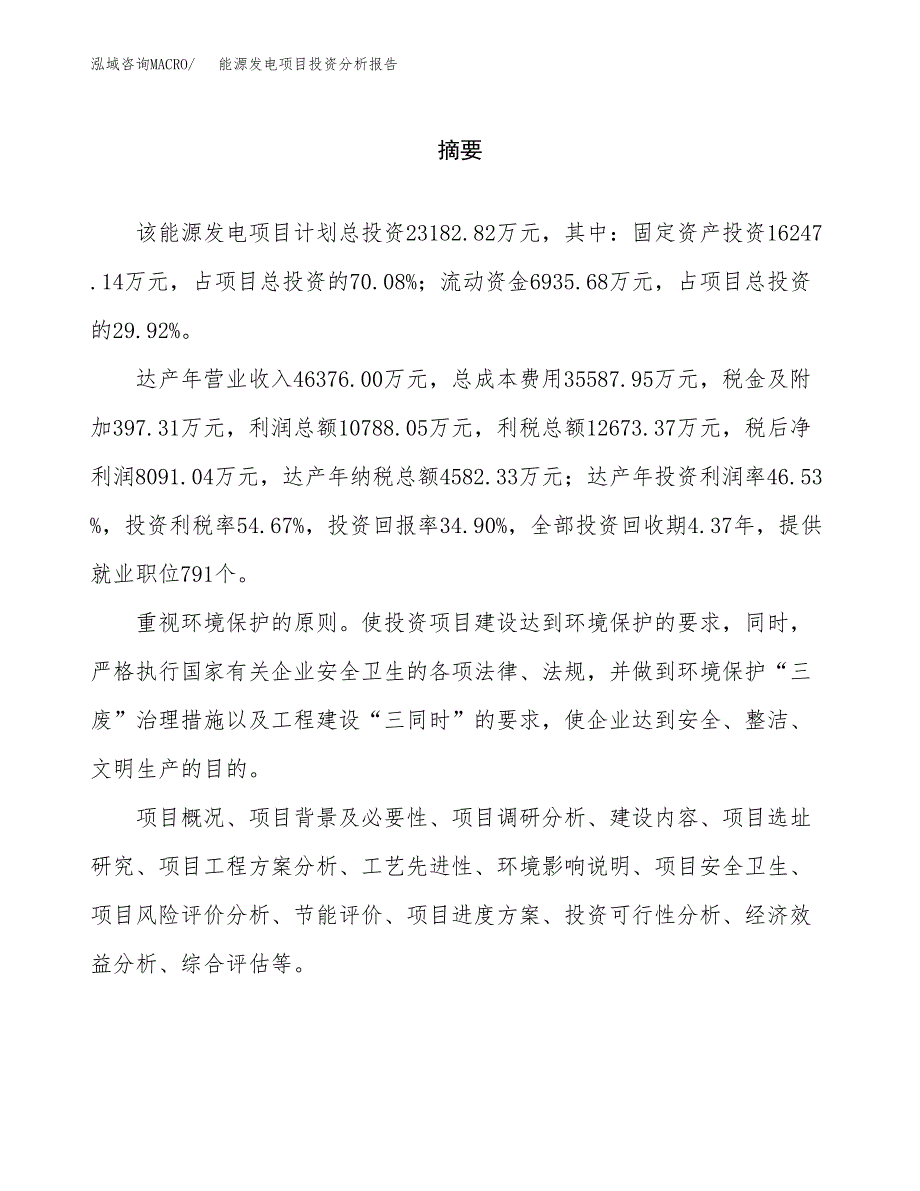 泓域咨询MACRO/ 能源发电项目投资分析报告

摘要

该能源发电项目计划总投资23182.82万元，其中：固定资产投资16247.14万元，占项目总投资的70.08%；流动资金6935.68万元，占项目总投资的29.92%。

达产年营业收入46376.00万元，总成本费用35587.95万元，税金及附加397.31万元，利润总额10788.05万元，利税总额12673.37万元，税后净利润8091.04万元，达产年纳税总额4582.33万元；达产年投资利润率46.53%，投资利税率54.67%，投资回报率34.90%，全部投资回收期4.37年，提供就业职位791个。

重视环境保护的原则。使投资项目建设达到环境保护的要求，同时，严格执行国家有关企业安全卫生的各项法律、法规，并做到环境保护“三废”治理措施以及工程建设“三同时”的要求，使企业达到安全、整洁、文明生产的目的。

项目概况、项目背景及必要性、项目调研分析、建设内容、项目选址研究、项目工程方案分析、工艺先进性、环境影响说明、项目安全卫生、项目风险评价分析、节能评价、项目进度方案、投资可行性分析、经济效益分析、综合评估等。